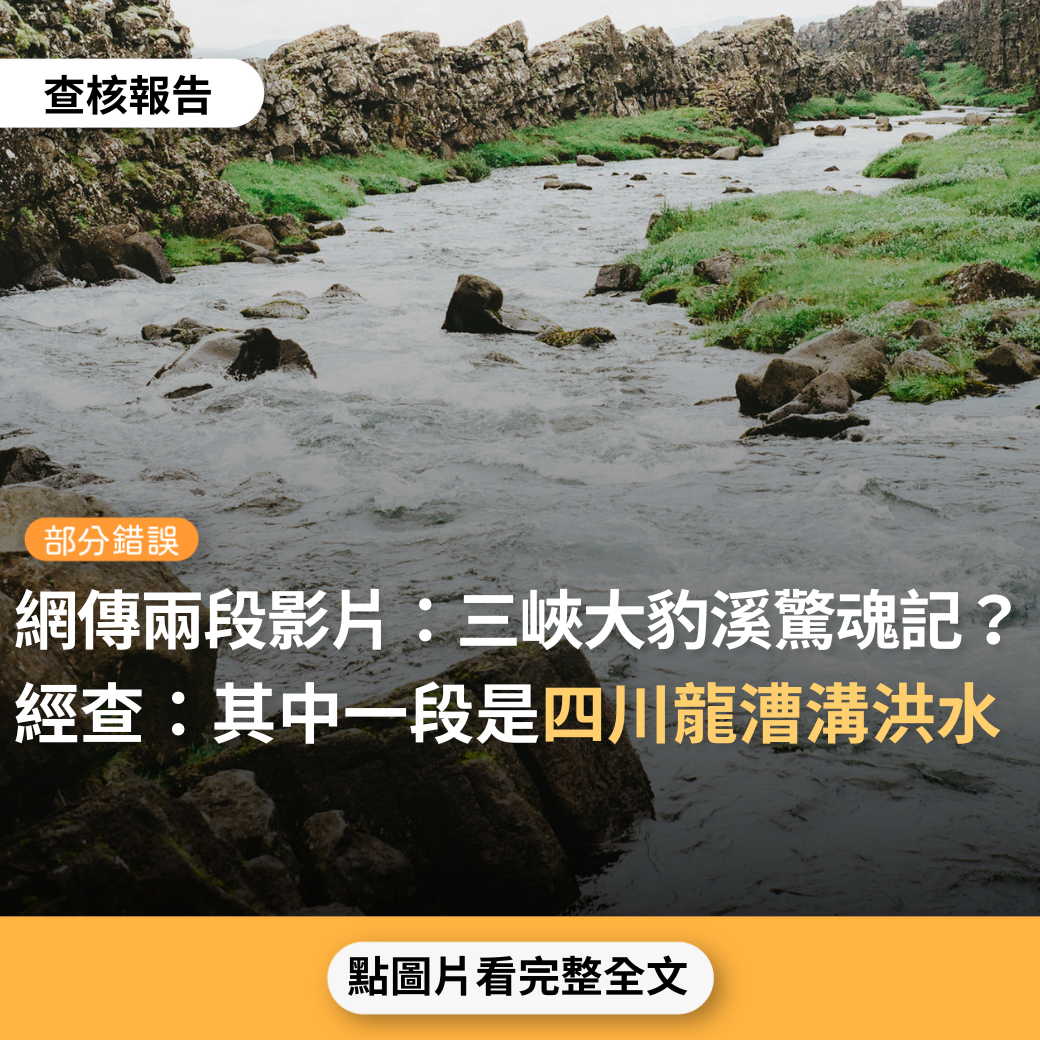 查核報告

部分錯誤

網傳兩段影片：三峽大豹溪驚魂記？
經查：其中一段是四川龍漕溝洪水

點圖片看完整全文